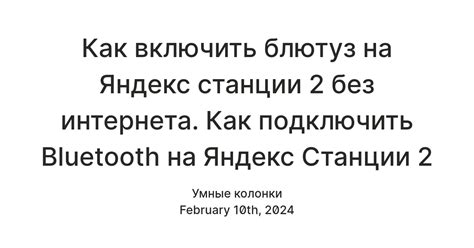 Как включить блютуз на Яндекс станции 2 без интернета. Как подключить Bluetooth на Яндекс Станции 2

Умные колонки
February 10th, 2024